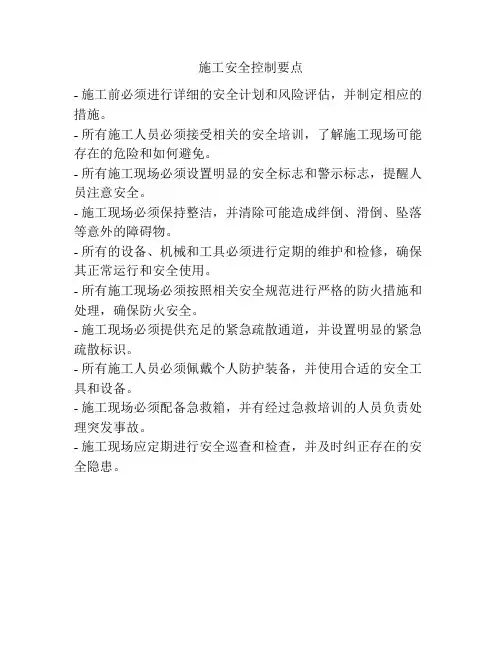 施工安全控制要点

- 施工前必须进行详细的安全计划和风险评估，并制定相应的措施。

- 所有施工人员必须接受相关的安全培训，了解施工现场可能存在的危险和如何避免。

- 所有施工现场必须设置明显的安全标志和警示标志，提醒人员注意安全。

- 施工现场必须保持整洁，并清除可能造成绊倒、滑倒、坠落等意外的障碍物。

- 所有的设备、机械和工具必须进行定期的维护和检修，确保其正常运行和安全使用。

- 所有施工现场必须按照相关安全规范进行严格的防火措施和处理，确保防火安全。

- 施工现场必须提供充足的紧急疏散通道，并设置明显的紧急疏散标识。

- 所有施工人员必须佩戴个人防护装备，并使用合适的安全工具和设备。

- 施工现场必须配备急救箱，并有经过急救培训的人员负责处理突发事故。

- 施工现场应定期进行安全巡查和检查，并及时纠正存在的安全隐患。